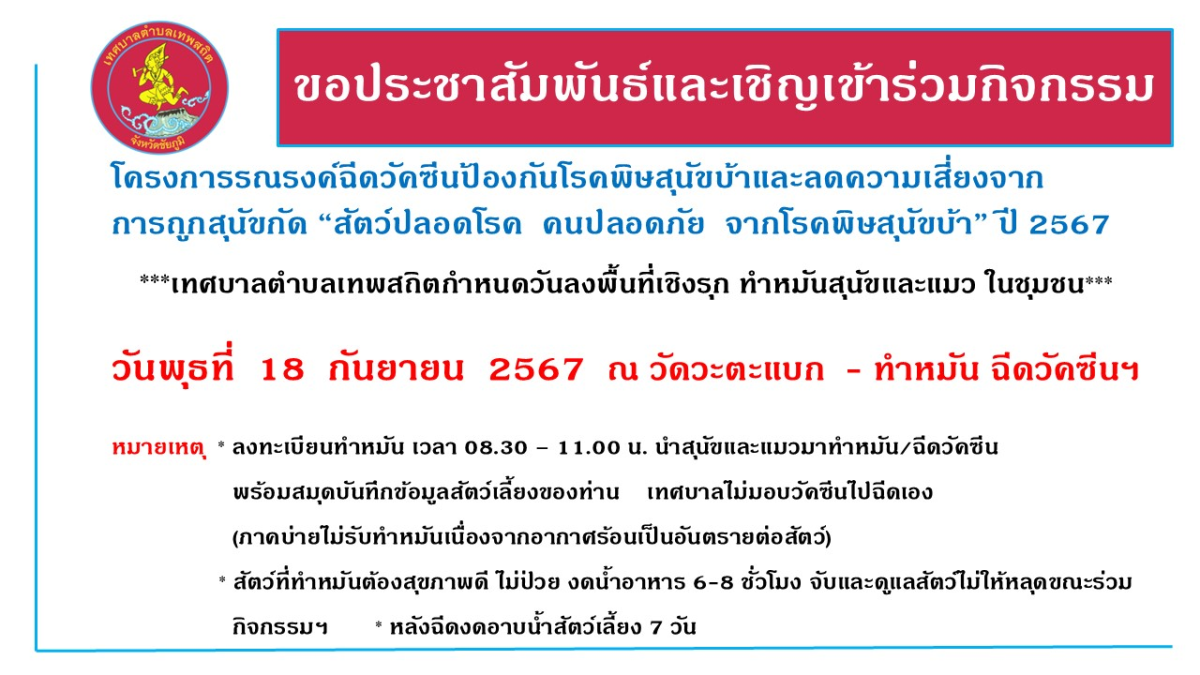 เทศบาลตำบลเทพสถิต
จังหวัดชัยภูมิ

ขอประชาสัมพันธ์และเชิญเข้าร่วมกิจกรรม

โครงการรณรงค์ฉีดวัคซีนป้องกันโรคพิษสุนัขบ้าและลดความเสี่ยงจากการถูกสุนัขกัด “สัตว์ปลอดโรค คนปลอดภัย จากโรคพิษสุนัขบ้า” ปี 2567

***เทศบาลตำบลเทพสถิตกำหนดวันลงพื้นที่เชิงรุก ทำหมันสุนัขและแมว ในชุมชน***

วันพุธที่ 18 กันยายน 2567 ณ วัดวะตะแบก - ทำหมัน ฉีดวัคซีนฯ

หมายเหตุ * ลงทะเบียนทำหมัน เวลา 08.30 – 11.00 น. นำสุนัขและแมวมาทำหมัน/ฉีดวัคซีน พร้อมสมุดบันทึกข้อมูลสัตว์เลี้ยงของท่าน เทศบาลไม่มอบวัคซีนไปฉีดเอง (ภาคบ่ายไม่รับทำหมันเนื่องจากอากาศร้อนเป็นอันตรายต่อสัตว์)

* สัตว์ที่ทำหมันต้องสุขภาพดี ไม่ป่วย งดน้ำอาหาร 6-8 ชั่วโมง จับและดูแลสัตว์ไม่ให้หลุดขณะร่วมกิจกรรมฯ * หลังฉีดงดอาบน้ำสัตว์เลี้ยง 7 วัน